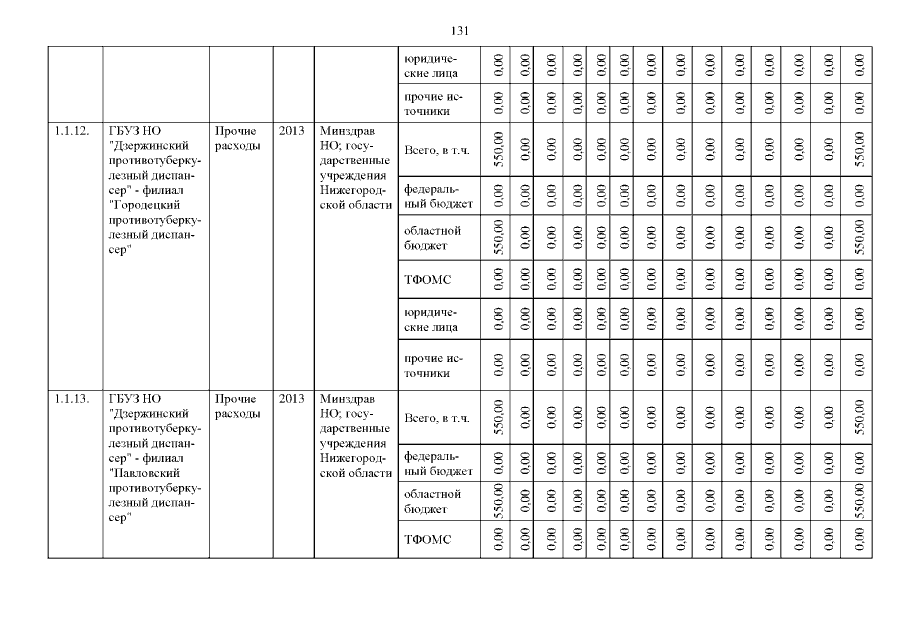 131

| | | | | | | | | | | | | | | | | | | | | |
|---|---|---|---|---|---|---|---|---|---|---|---|---|---|---|---|---|---|---|---|---|
| | | | | | юридические лица | 0,00 | 0,00 | 0,00 | 0,00 | 0,00 | 0,00 | 0,00 | 0,00 | 0,00 | 0,00 | 0,00 | 0,00 | 0,00 | 0,00 | 0,00 |
| | | | | | прочие источники | 0,00 | 0,00 | 0,00 | 0,00 | 0,00 | 0,00 | 0,00 | 0,00 | 0,00 | 0,00 | 0,00 | 0,00 | 0,00 | 0,00 | 0,00 |
| 1.1.12. | ГБУЗ НО "Дзержинский противотуберкулезный диспансер" - филиал "Городецкий противотуберкулезный диспансер" | Прочие расходы | 2013 | Минздрав НО; государственные учреждения Нижегородской области | Всего, в т.ч. | 550,00 | 0,00 | 0,00 | 0,00 | 0,00 | 0,00 | 0,00 | 0,00 | 0,00 | 0,00 | 0,00 | 0,00 | 0,00 | 0,00 | 550,00 |
| | | | | | федеральный бюджет | 0,00 | 0,00 | 0,00 | 0,00 | 0,00 | 0,00 | 0,00 | 0,00 | 0,00 | 0,00 | 0,00 | 0,00 | 0,00 | 0,00 | 0,00 |
| | | | | | областной бюджет | 550,00 | 0,00 | 0,00 | 0,00 | 0,00 | 0,00 | 0,00 | 0,00 | 0,00 | 0,00 | 0,00 | 0,00 | 0,00 | 0,00 | 550,00 |
| | | | | | ТФОМС | 0,00 | 0,00 | 0,00 | 0,00 | 0,00 | 0,00 | 0,00 | 0,00 | 0,00 | 0,00 | 0,00 | 0,00 | 0,00 | 0,00 | 0,00 |
| | | | | | юридические лица | 0,00 | 0,00 | 0,00 | 0,00 | 0,00 | 0,00 | 0,00 | 0,00 | 0,00 | 0,00 | 0,00 | 0,00 | 0,00 | 0,00 | 0,00 |
| | | | | | прочие источники | 0,00 | 0,00 | 0,00 | 0,00 | 0,00 | 0,00 | 0,00 | 0,00 | 0,00 | 0,00 | 0,00 | 0,00 | 0,00 | 0,00 | 0,00 |
| 1.1.13. | ГБУЗ НО "Дзержинский противотуберкулезный диспансер" - филиал "Павловский противотуберкулезный диспансер" | Прочие расходы | 2013 | Минздрав НО; государственные учреждения Нижегородской области | Всего, в т.ч. | 550,00 | 0,00 | 0,00 | 0,00 | 0,00 | 0,00 | 0,00 | 0,00 | 0,00 | 0,00 | 0,00 | 0,00 | 0,00 | 0,00 | 550,00 |
| | | | | | федеральный бюджет | 0,00 | 0,00 | 0,00 | 0,00 | 0,00 | 0,00 | 0,00 | 0,00 | 0,00 | 0,00 | 0,00 | 0,00 | 0,00 | 0,00 | 0,00 |
| | | | | | областной бюджет | 550,00 | 0,00 | 0,00 | 0,00 | 0,00 | 0,00 | 0,00 | 0,00 | 0,00 | 0,00 | 0,00 | 0,00 | 0,00 | 0,00 | 550,00 |
| | | | | | ТФОМС | 0,00 | 0,00 | 0,00 | 0,00 | 0,00 | 0,00 | 0,00 | 0,00 | 0,00 | 0,00 | 0,00 | 0,00 | 0,00 | 0,00 | 0,00 |